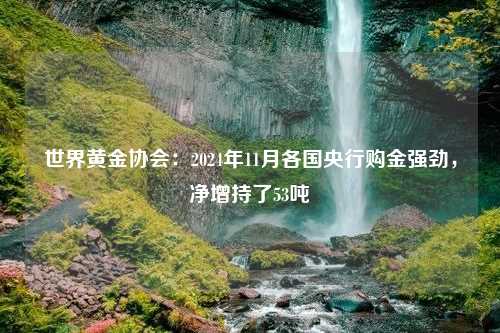 世界黄金协会：2024年11月各国央行购金强劲，净增持了53吨